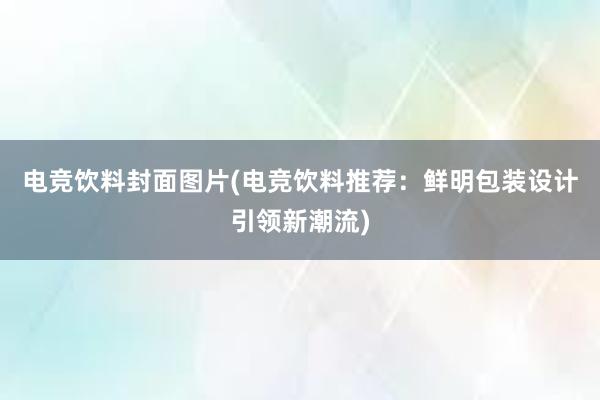 电竞饮料封面图片(电竞饮料推荐：鲜明包装设计引领新潮流)